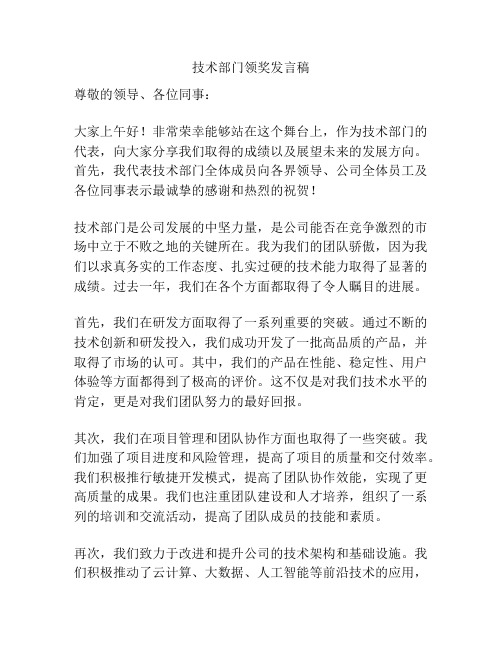 技术部门领奖发言稿

尊敬的领导、各位同事：

大家上午好！非常荣幸能够站在这个舞台上，作为技术部门的代表，向大家分享我们取得的成绩以及展望未来的发展方向。首先，我代表技术部门全体成员向各界领导、公司全体员工及各位同事表示最诚挚的感谢和热烈的祝贺！

技术部门是公司发展的中坚力量，是公司能否在竞争激烈的市场中立于不败之地的关键所在。我为我们的团队骄傲，因为我们以求真务实的工作态度、扎实过硬的技术能力取得了显著的成绩。过去一年，我们在各个方面都取得了令人瞩目的进展。

首先，我们在研发方面取得了一系列重要的突破。通过不断的技术创新和研发投入，我们成功开发了一批高品质的产品，并取得了市场的认可。其中，我们的产品在性能、稳定性、用户体验等方面都得到了极高的评价。这不仅是对我们技术水平的肯定，更是对我们团队努力的最好回报。

其次，我们在项目管理和团队协作方面也取得了一些突破。我们加强了项目进度和风险管理，提高了项目的质量和交付效率。我们积极推行敏捷开发模式，提高了团队协作效能，实现了更高质量的成果。我们也注重团队建设和人才培养，组织了一系列的培训和交流活动，提高了团队成员的技能和素质。

再次，我们致力于改进和提升公司的技术架构和基础设施。我们积极推动了云计算、大数据、人工智能等前沿技术的应用，